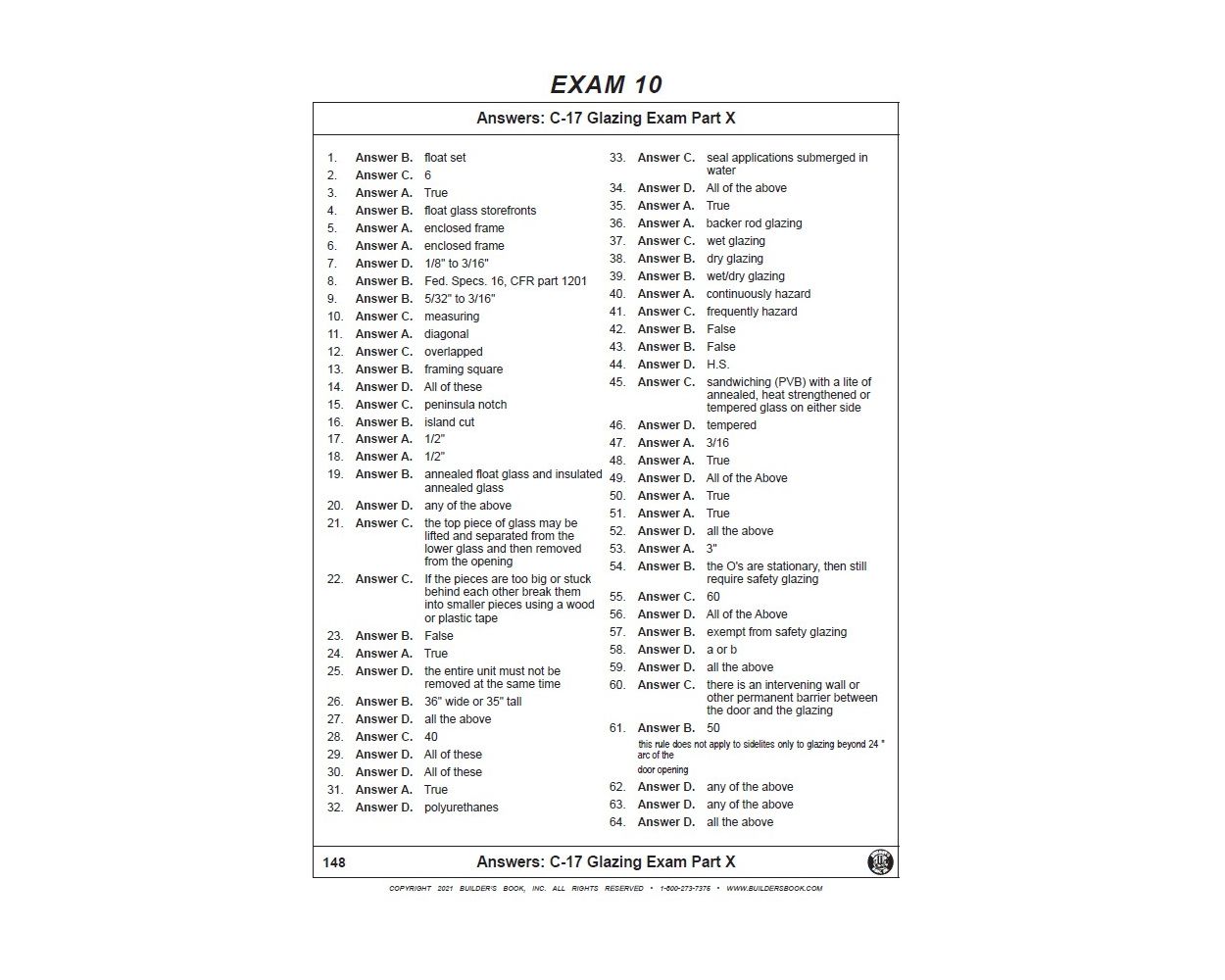 EXAM 10

Answers: C-17 Glazing Exam Part X

1. Answer B. float set
2. Answer C. 6
3. Answer A. True
4. Answer B. float glass storefronts
5. Answer A. enclosed frame
6. Answer A. enclosed frame
7. Answer D. 1/8" to 3/16"
8. Answer B. Fed. Specs. 16, CFR part 1201
9. Answer B. 5/32" to 3/16"
10. Answer C. measuring
11. Answer A. diagonal
12. Answer C. overlapped
13. Answer B. framing square
14. Answer D. All of these
15. Answer C. peninsula notch
16. Answer B. island cut
17. Answer A. 1/2"
18. Answer A. 1/2"
19. Answer B. annealed float glass and insulated annealed glass
20. Answer D. any of the above
21. Answer C. the top piece of glass may be lifted and separated from the lower glass and then removed from the opening
22. Answer C. If the pieces are too big or stuck behind each other break them into smaller pieces using a wood or plastic tape
23. Answer B. False
24. Answer A. True
25. Answer D. the entire unit must not be removed at the same time
26. Answer B. 36" wide or 35" tall
27. Answer D. all the above
28. Answer C. 40
29. Answer D. All of these
30. Answer D. All of these
31. Answer A. True
32. Answer D. polyurethanes

33. Answer C. seal applications submerged in water
34. Answer D. All of the above
35. Answer A. True
36. Answer A. backer rod glazing
37. Answer C. wet glazing
38. Answer B. dry glazing
39. Answer B. wet/dry glazing
40. Answer A. continuously hazard
41. Answer C. frequently hazard
42. Answer B. False
43. Answer B. False
44. Answer D. H.S.
45. Answer C. sandwiching (PVB) with a lite of annealed, heat strengthened or tempered glass on either side
46. Answer D. tempered
47. Answer A. 3/16
48. Answer A. True
49. Answer D. All of the Above
50. Answer A. True
51. Answer A. True
52. Answer D. all the above
53. Answer A. 3"
54. Answer B. the O's are stationary, then still require safety glazing
55. Answer C. 60
56. Answer D. All of the Above
57. Answer B. exempt from safety glazing
58. Answer D. a or b
59. Answer D. all the above
60. Answer C. there is an intervening wall or other permanent barrier between the door and the glazing
61. Answer B. 50
this rule does not apply to sidelites only to glazing beyond 24 " arc of the door opening
62. Answer D. any of the above
63. Answer D. any of the above
64. Answer D. all the above

148 Answers: C-17 Glazing Exam Part X

COPYRIGHT 2021 BUILDER'S BOOK, INC. ALL RIGHTS RESERVED • 1-800-273-7375 • WWW.BUILDERSBOOK.COM